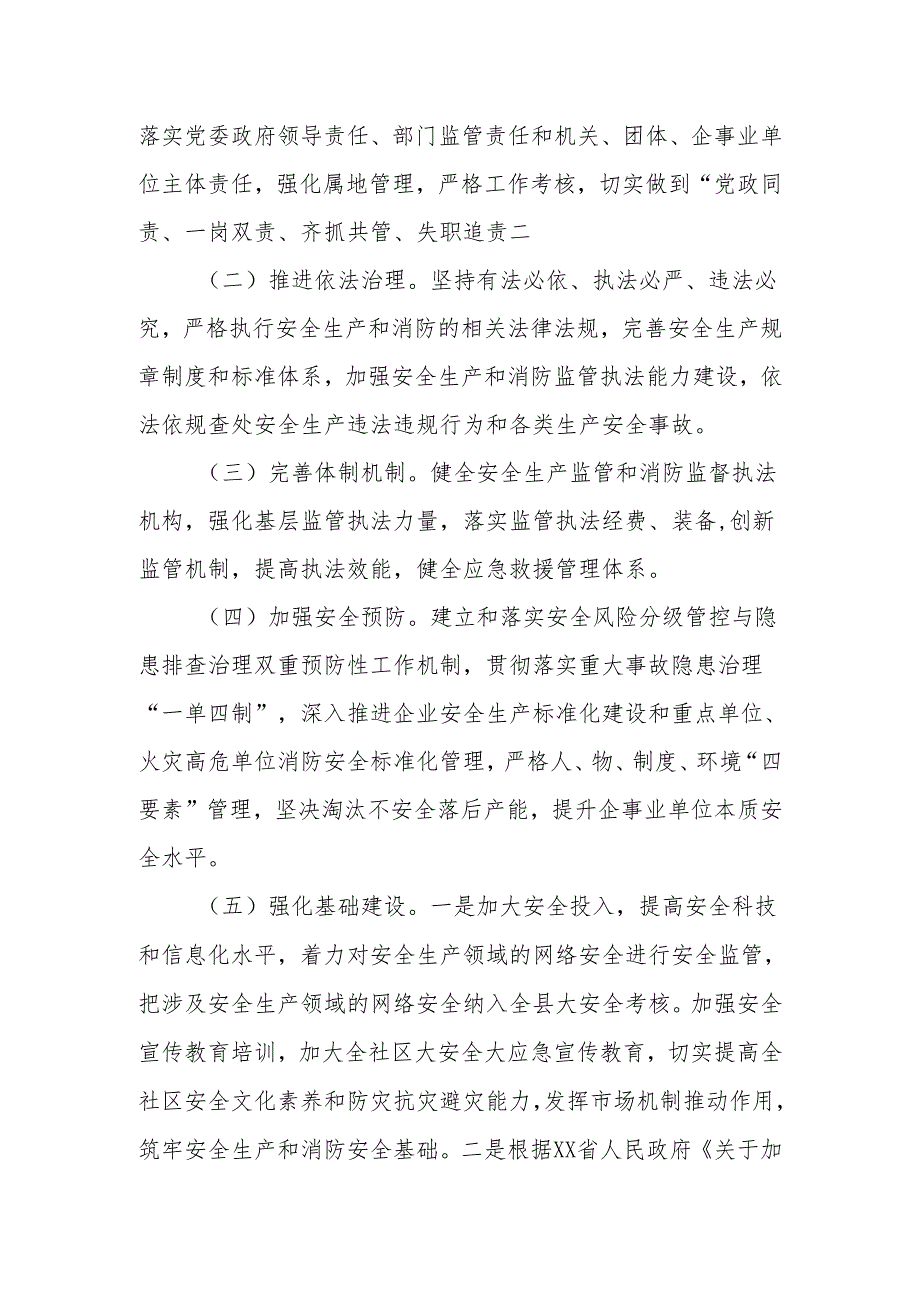 落实党委政府领导责任、部门监管责任和机关、团体、企事业单位主体责任，强化属地管理，严格工作考核，切实做到“党政同责、一岗双责、齐抓共管、失职追责二

（二）推进依法治理。坚持有法必依、执法必严、违法必究，严格执行安全生产和消防的相关法律法规，完善安全生产规章制度和标准体系，加强安全生产和消防监管执法能力建设，依法依规查处安全生产违法违规行为和各类生产安全事故。

（三）完善体制机制。健全安全生产监管和消防监督执法机构，强化基层监管执法力量，落实监管执法经费、装备,创新监管机制，提高执法效能，健全应急救援管理体系。

（四）加强安全预防。建立和落实安全风险分级管控与隐患排查治理双重预防性工作机制，贯彻落实重大事故隐患治理“一单四制”，深入推进企业安全生产标准化建设和重点单位、火灾高危单位消防安全标准化管理，严格人、物、制度、环境“四要素”管理，坚决淘汰不安全落后产能，提升企事业单位本质安全水平。

（五）强化基础建设。一是加大安全投入，提高安全科技和信息化水平，着力对安全生产领域的网络安全进行安全监管，把涉及安全生产领域的网络安全纳入全县大安全考核。加强安全宣传教育培训，加大全社区大安全大应急宣传教育，切实提高全社区安全文化素养和防灾抗灾避灾能力,发挥市场机制推动作用，筑牢安全生产和消防安全基础。二是根据XX省人民政府《关于加